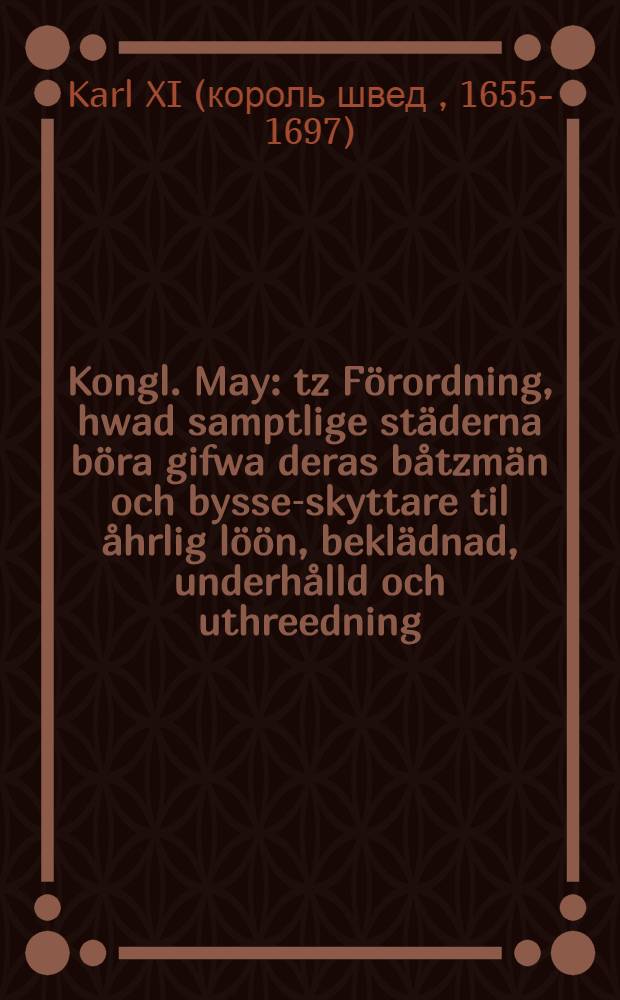 Karl XI (король швед , 1655-1697)

Kongl. May: tz Förordning, hwad samptlige städerna böra gifwa deras båtzmän och bysse-skyttare til åhrlig löön, beklädnad, underhålld och uthreedning